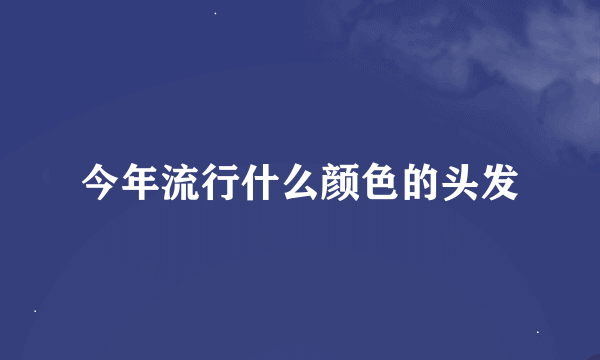 今年流行什么颜色的头发